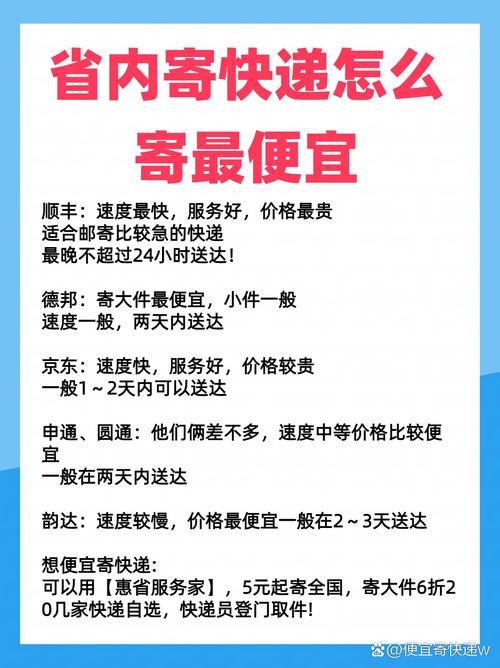 省内寄快递怎么寄最便宜

顺丰：速度最快，服务好，价格最贵
适合邮寄比较急的快递
最晚不超过24小时送达！

德邦：寄大件最便宜，小件一般
速度一般，两天内送达

京东：速度快，服务好，价格较贵
一般1～2天内可以送达

申通、圆通：他们俩差不多，速度中等价格比较便宜
一般在两天内送达

韵达：速度较慢，价格最便宜一般在2～3天送达

想便宜寄快递：
可以用【惠省服务家】，5元起寄全国，寄大件6折20几家快递自选，快递员登门取件！

@便宜寄快递w